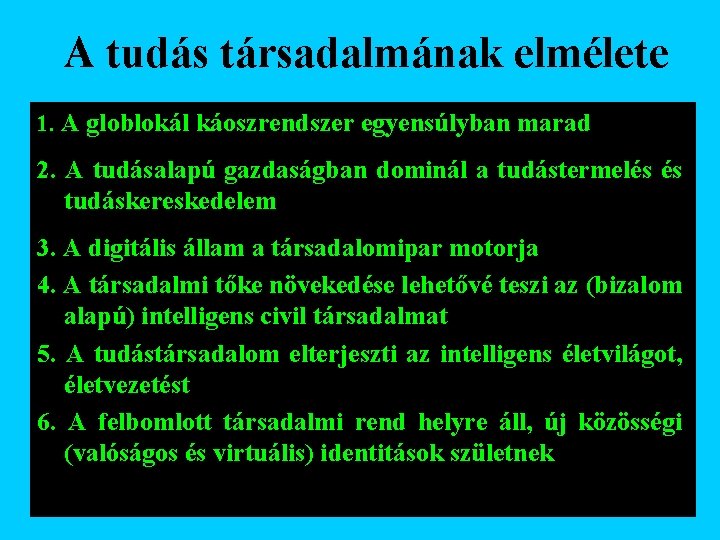 A tudás társadalmának elmélete

1. A globlokál káoszrendszer egyensúlyban marad

2. A tudásalapú gazdaságban dominál a tudástermelés és tudáskereskedelem

3. A digitális állam a társadalomipar motorja

4. A társadalmi tőke növekedése lehetővé teszi az (bizalom alapú) intelligens civil társadalmat

5. A tudástársadalom elterjeszti az intelligens életvilágot, életvezetést

6. A felbomlott társadalmi rend helyre áll, új közösségi (valóságos és virtuális) identitások születnek